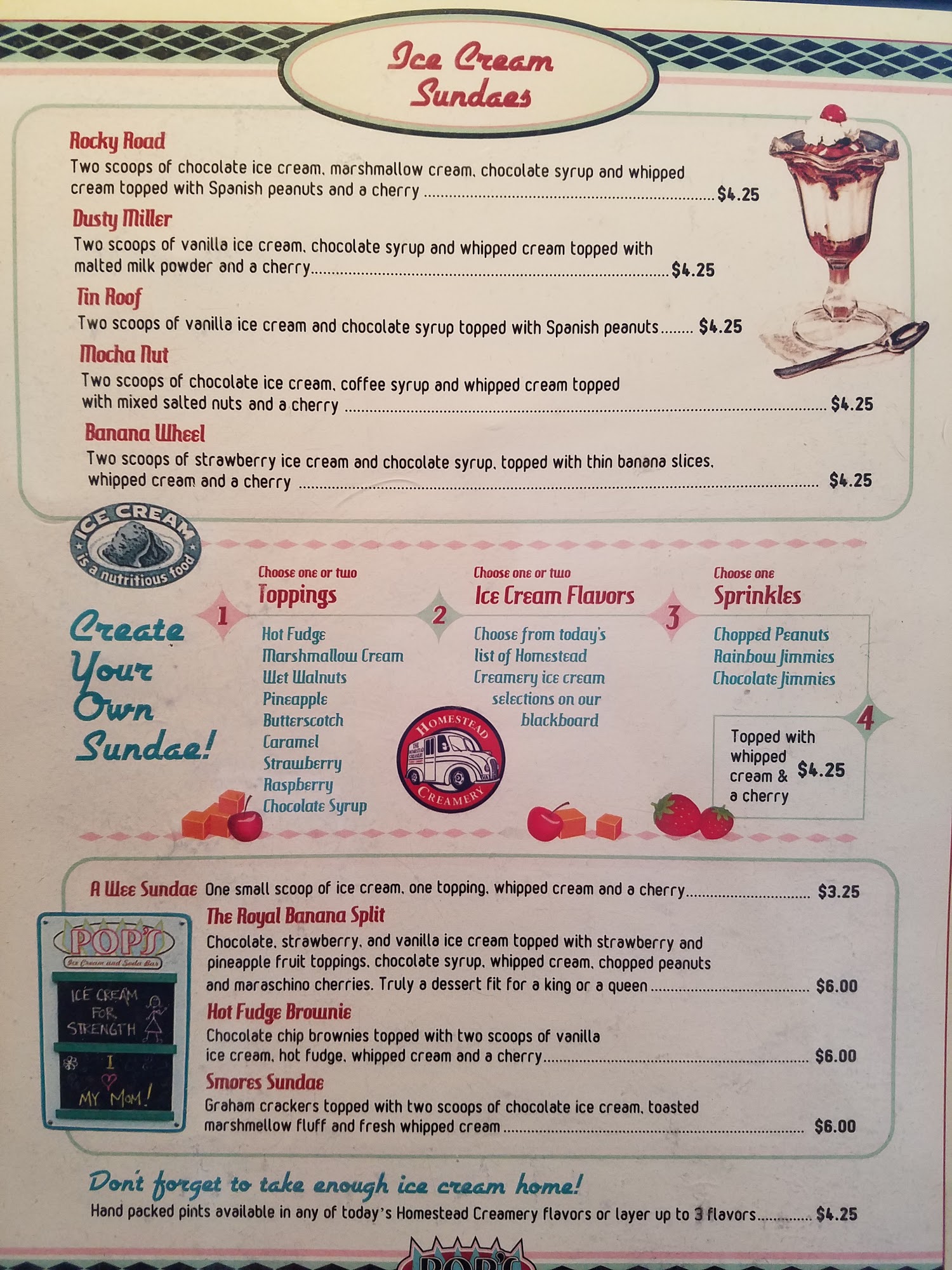 Ice Cream Sundaes

Rocky Road
Two scoops of chocolate ice cream, marshmallow cream, chocolate syrup and whipped cream topped with Spanish peanuts and a cherry $4.25

Dusty Miller
Two scoops of vanilla ice cream, chocolate syrup and whipped cream topped with malted milk powder and a cherry $4.25

Tin Roof
Two scoops of vanilla ice cream and chocolate syrup topped with Spanish peanuts $4.25

Mocha Nut
Two scoops of chocolate ice cream, coffee syrup and whipped cream topped with mixed salted nuts and a cherry $4.25

Banana Wheel
Two scoops of strawberry ice cream and chocolate syrup, topped with thin banana slices, whipped cream and a cherry $4.25

ICE CREAM is a nutritious food

Create Your Own Sundae!

1
Choose one or two
Toppings
Hot Fudge
Marshmallow Cream
Wet Walnuts
Pineapple
Butterscotch
Caramel
Strawberry
Raspberry
Chocolate Syrup

2
Choose one or two
Ice Cream Flavors
Choose from today's list of Homestead Creamery ice cream selections on our blackboard

HOMESTEAD CREAMERY

3
Choose one
Sprinkles
Chopped Peanuts
Rainbow Jimmies
Chocolate Jimmies

4
Topped with whipped cream & a cherry $4.25

A Wee Sundae One small scoop of ice cream, one topping, whipped cream and a cherry $3.25

POP'S
Ice Cream and Soda Bar
ICE CREAM FOR STRENGTH
I ♡ MY MOM!

The Royal Banana Split
Chocolate, strawberry, and vanilla ice cream topped with strawberry and pineapple fruit toppings, chocolate syrup, whipped cream, chopped peanuts and maraschino cherries. Truly a dessert fit for a king or a queen $6.00

Hot Fudge Brownie
Chocolate chip brownies topped with two scoops of vanilla ice cream, hot fudge, whipped cream and a cherry $6.00

Smores Sundae
Graham crackers topped with two scoops of chocolate ice cream, toasted marshmellow fluff and fresh whipped cream $6.00

Don't forget to take enough ice cream home!
Hand packed pints available in any of today's Homestead Creamery flavors or layer up to 3 flavors $4.25

POP'S